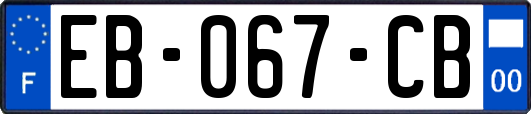 F
EB-067-CB
00